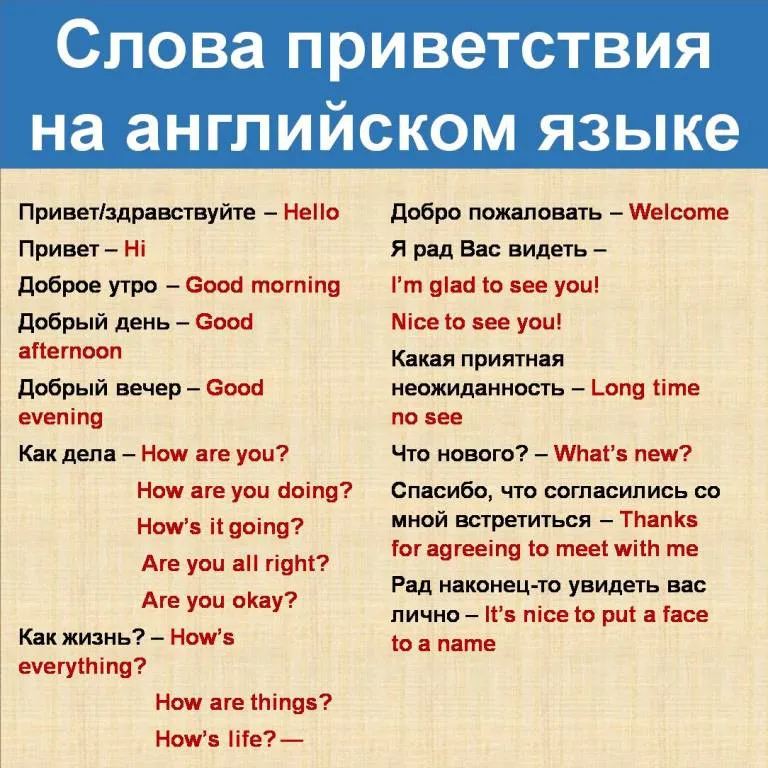 Слова приветствия на английском языке

Привет/здравствуйте – Hello

Привет – Hi

Доброе утро – Good morning

Добрый день – Good afternoon

Добрый вечер – Good evening

Как дела – How are you?

How are you doing?

How's it going?

Are you all right?

Are you okay?

Как жизнь? – How's everything?

How are things?

How's life? —

Добро пожаловать – Welcome

Я рад Вас видеть –

I'm glad to see you!

Nice to see you!

Какая приятная неожиданность – Long time no see

Что нового? – What's new?

Спасибо, что согласились со мной встретиться – Thanks for agreeing to meet with me

Рад наконец-то увидеть вас лично – It's nice to put a face to a name